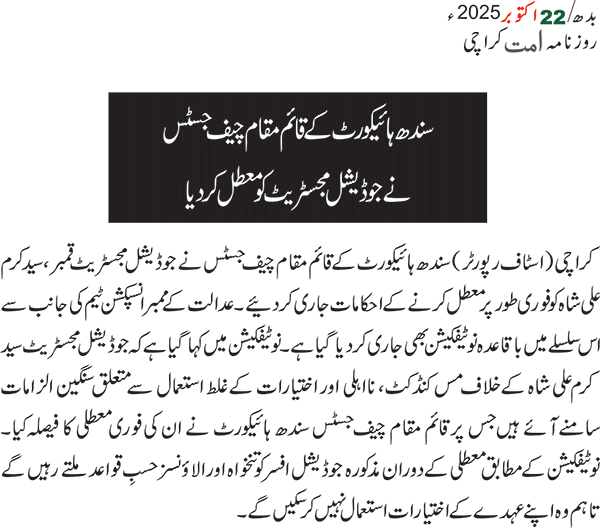 بدھ/22 اکتوبر 2025ء
روزنامہ امت کراچی

سندھ ہائیکورٹ کے قائم مقام چیف جسٹس
نے جوڈیشل مجسٹریٹ کو معطل کردیا

کراچی (اسٹاف رپورٹر) سندھ ہائیکورٹ کے قائم مقام چیف جسٹس نے جوڈیشل مجسٹریٹ قمبر، سید کرم علی شاہ کو فوری طور پر معطل کرنے کے احکامات جاری کر دیئے۔ عدالت کے ممبر انسپکشن ٹیم کی جانب سے اس سلسلے میں باقاعدہ نوٹیفکیشن بھی جاری کر دیا گیا ہے۔ نوٹیفکیشن میں کہا گیا ہے کہ جوڈیشل مجسٹریٹ سید کرم علی شاہ کے خلاف مس کنڈکٹ، نااہلی اور اختیارات کے غلط استعمال سے متعلق سنگین الزامات سامنے آئے ہیں جس پر قائم مقام چیف جسٹس سندھ ہائیکورٹ نے ان کی فوری معطلی کا فیصلہ کیا۔ نوٹیفکیشن کے مطابق معطلی کے دوران مذکورہ جوڈیشل افسر کو تنخواہ اور الاؤنسز حسبِ قواعد ملتے رہیں گے تاہم وہ اپنے عہدے کے اختیارات استعمال نہیں کر سکیں گے۔